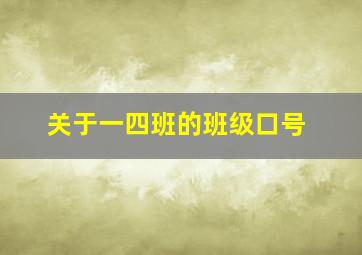 关于一四班的班级口号